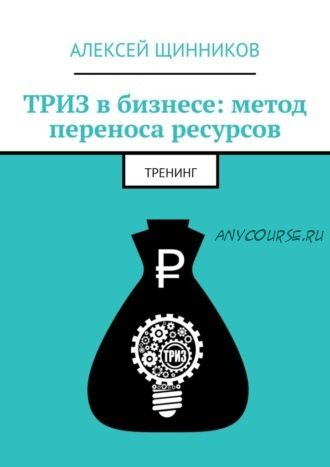 АЛЕКСЕЙ ЩИННИКОВ

ТРИЗ в бизнесе: метод переноса ресурсов

ТРЕНИНГ

ANYCOURSE.RU

₽

ТРИЗ